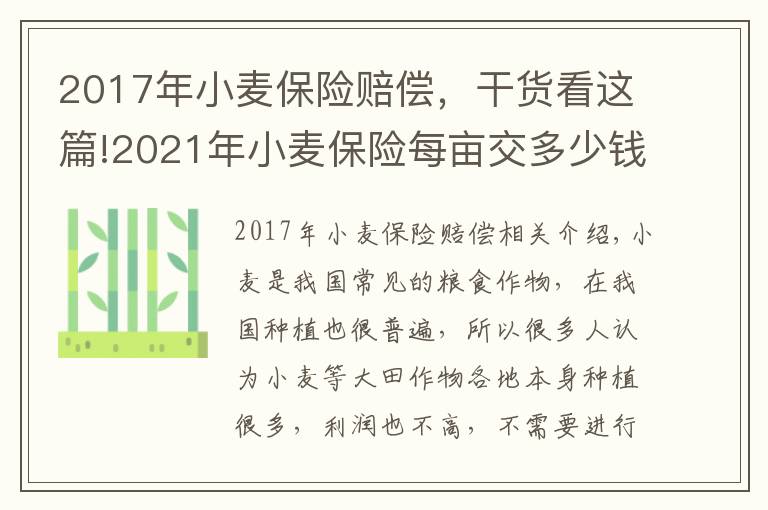 2017年小麦保险赔偿，干货看这篇!2021年小麦保险每亩交多少钱

2017年小麦保险赔偿相关介绍，小麦是我国常见的粮食作物，在我国种植也很普遍，所以很多人认为小麦等大田作物各地本身种植很多，利润也不高，不需要进行